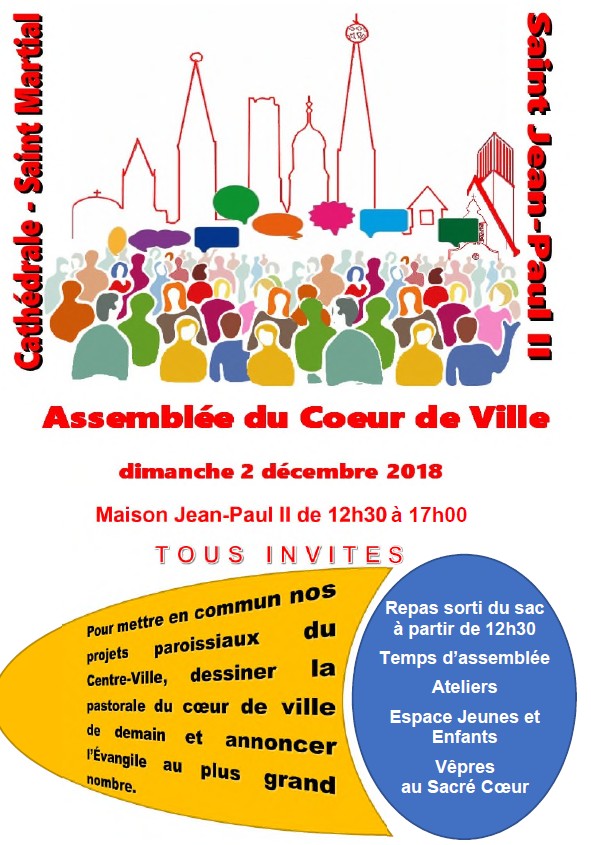 Cathédrale - Saint Martial

Saint Jean-Paul II

Assemblée du Coeur de Ville

dimanche 2 décembre 2018

Maison Jean-Paul II de 12h30 à 17h00

TOUS INVITES

Pour mettre en commun nos projets paroissiaux du Centre-Ville, dessiner la pastorale du cœur de ville de demain et annoncer l'Évangile au plus grand nombre.

Repas sorti du sac à partir de 12h30

Temps d'assemblée

Ateliers

Espace Jeunes et Enfants

Vêpres au Sacré Cœur